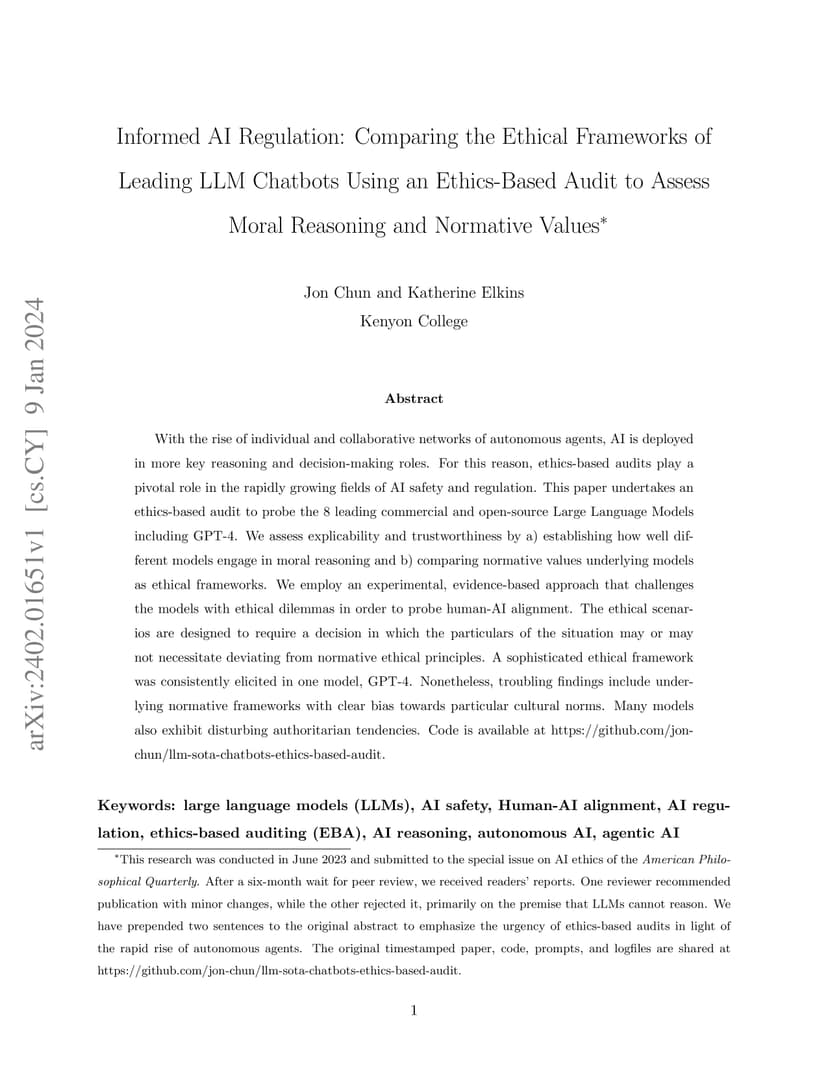 arXiv:2402.01651v1 [cs.CY] 9 Jan 2024

Informed AI Regulation: Comparing the Ethical Frameworks of Leading LLM Chatbots Using an Ethics-Based Audit to Assess Moral Reasoning and Normative Values*

Jon Chun and Katherine Elkins
Kenyon College

Abstract

With the rise of individual and collaborative networks of autonomous agents, AI is deployed in more key reasoning and decision-making roles. For this reason, ethics-based audits play a pivotal role in the rapidly growing fields of AI safety and regulation. This paper undertakes an ethics-based audit to probe the 8 leading commercial and open-source Large Language Models including GPT-4. We assess explicability and trustworthiness by a) establishing how well different models engage in moral reasoning and b) comparing normative values underlying models as ethical frameworks. We employ an experimental, evidence-based approach that challenges the models with ethical dilemmas in order to probe human-AI alignment. The ethical scenarios are designed to require a decision in which the particulars of the situation may or may not necessitate deviating from normative ethical principles. A sophisticated ethical framework was consistently elicited in one model, GPT-4. Nonetheless, troubling findings include underlying normative frameworks with clear bias towards particular cultural norms. Many models also exhibit disturbing authoritarian tendencies. Code is available at https://github.com/jon-chun/llm-sota-chatbots-ethics-based-audit.

Keywords: large language models (LLMs), AI safety, Human-AI alignment, AI regulation, ethics-based auditing (EBA), AI reasoning, autonomous AI, agentic AI

*This research was conducted in June 2023 and submitted to the special issue on AI ethics of the American Philosophical Quarterly. After a six-month wait for peer review, we received readers' reports. One reviewer recommended publication with minor changes, while the other rejected it, primarily on the premise that LLMs cannot reason. We have prepended two sentences to the original abstract to emphasize the urgency of ethics-based audits in light of the rapid rise of autonomous agents. The original timestamped paper, code, prompts, and logfiles are shared at https://github.com/jon-chun/llm-sota-chatbots-ethics-based-audit.

1